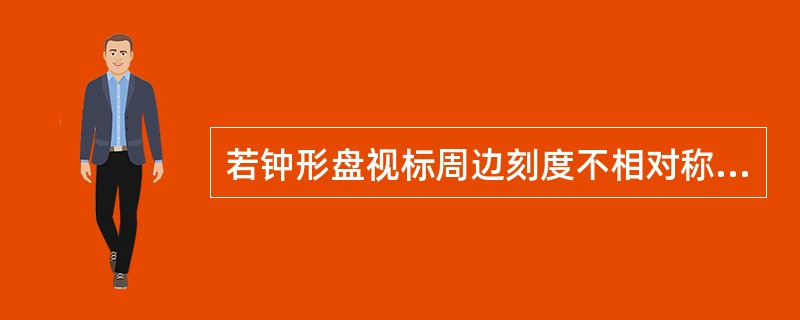 若钟形盘视标周边刻度不相对称...